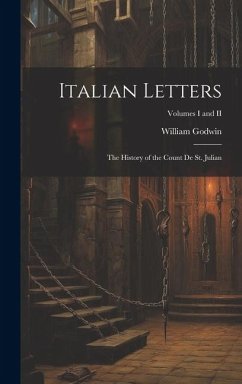 Italian Letters

Volumes I and II

William Godwin

The History of the Count De St. Julian